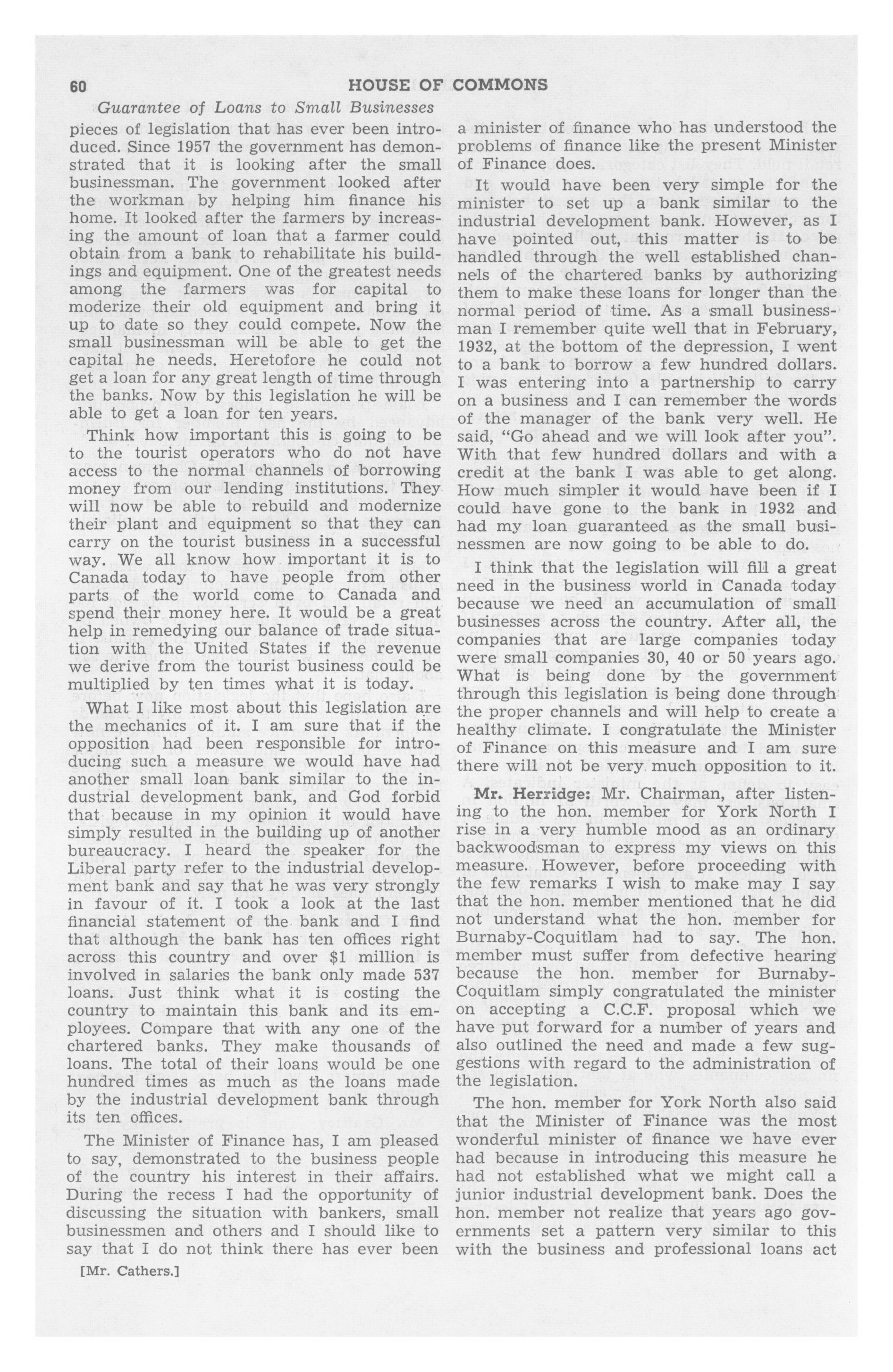 60 HOUSE OF COMMONS

Guarantee of Loans to Small Businesses

pieces of legislation that has ever been introduced. Since 1957 the government has demonstrated that it is looking after the small businessman. The government looked after the workman by helping him finance his home. It looked after the farmers by increasing the amount of loan that a farmer could obtain from a bank to rehabilitate his buildings and equipment. One of the greatest needs among the farmers was for capital to moderize their old equipment and bring it up to date so they could compete. Now the small businessman will be able to get the capital he needs. Heretofore he could not get a loan for any great length of time through the banks. Now by this legislation he will be able to get a loan for ten years.

Think how important this is going to be to the tourist operators who do not have access to the normal channels of borrowing money from our lending institutions. They will now be able to rebuild and modernize their plant and equipment so that they can carry on the tourist business in a successful way. We all know how important it is to Canada today to have people from other parts of the world come to Canada and spend their money here. It would be a great help in remedying our balance of trade situation with the United States if the revenue we derive from the tourist business could be multiplied by ten times what it is today.

What I like most about this legislation are the mechanics of it. I am sure that if the opposition had been responsible for introducing such a measure we would have had another small loan bank similar to the industrial development bank, and God forbid that because in my opinion it would have simply resulted in the building up of another bureaucracy. I heard the speaker for the Liberal party refer to the industrial development bank and say that he was very strongly in favour of it. I took a look at the last financial statement of the bank and I find that although the bank has ten offices right across this country and over $1 million is involved in salaries the bank only made 537 loans. Just think what it is costing the country to maintain this bank and its employees. Compare that with any one of the chartered banks. They make thousands of loans. The total of their loans would be one hundred times as much as the loans made by the industrial development bank through its ten offices.

The Minister of Finance has, I am pleased to say, demonstrated to the business people of the country his interest in their affairs. During the recess I had the opportunity of discussing the situation with bankers, small businessmen and others and I should like to say that I do not think there has ever been

[Mr. Cathers.]

a minister of finance who has understood the problems of finance like the present Minister of Finance does.

It would have been very simple for the minister to set up a bank similar to the industrial development bank. However, as I have pointed out, this matter is to be handled through the well established channels of the chartered banks by authorizing them to make these loans for longer than the normal period of time. As a small businessman I remember quite well that in February, 1932, at the bottom of the depression, I went to a bank to borrow a few hundred dollars. I was entering into a partnership to carry on a business and I can remember the words of the manager of the bank very well. He said, "Go ahead and we will look after you". With that few hundred dollars and with a credit at the bank I was able to get along. How much simpler it would have been if I could have gone to the bank in 1932 and had my loan guaranteed as the small businessmen are now going to be able to do.

I think that the legislation will fill a great need in the business world in Canada today because we need an accumulation of small businesses across the country. After all, the companies that are large companies today were small companies 30, 40 or 50 years ago. What is being done by the government through this legislation is being done through the proper channels and will help to create a healthy climate. I congratulate the Minister of Finance on this measure and I am sure there will not be very much opposition to it.

Mr. Herridge: Mr. Chairman, after listening to the hon. member for York North I rise in a very humble mood as an ordinary backwoodsman to express my views on this measure. However, before proceeding with the few remarks I wish to make may I say that the hon. member mentioned that he did not understand what the hon. member for Burnaby-Coquitlam had to say. The hon. member must suffer from defective hearing because the hon. member for Burnaby-Coquitlam simply congratulated the minister on accepting a C.C.F. proposal which we have put forward for a number of years and also outlined the need and made a few suggestions with regard to the administration of the legislation.

The hon. member for York North also said that the Minister of Finance was the most wonderful minister of finance we have ever had because in introducing this measure he had not established what we might call a junior industrial development bank. Does the hon. member not realize that years ago governments set a pattern very similar to this with the business and professional loans act